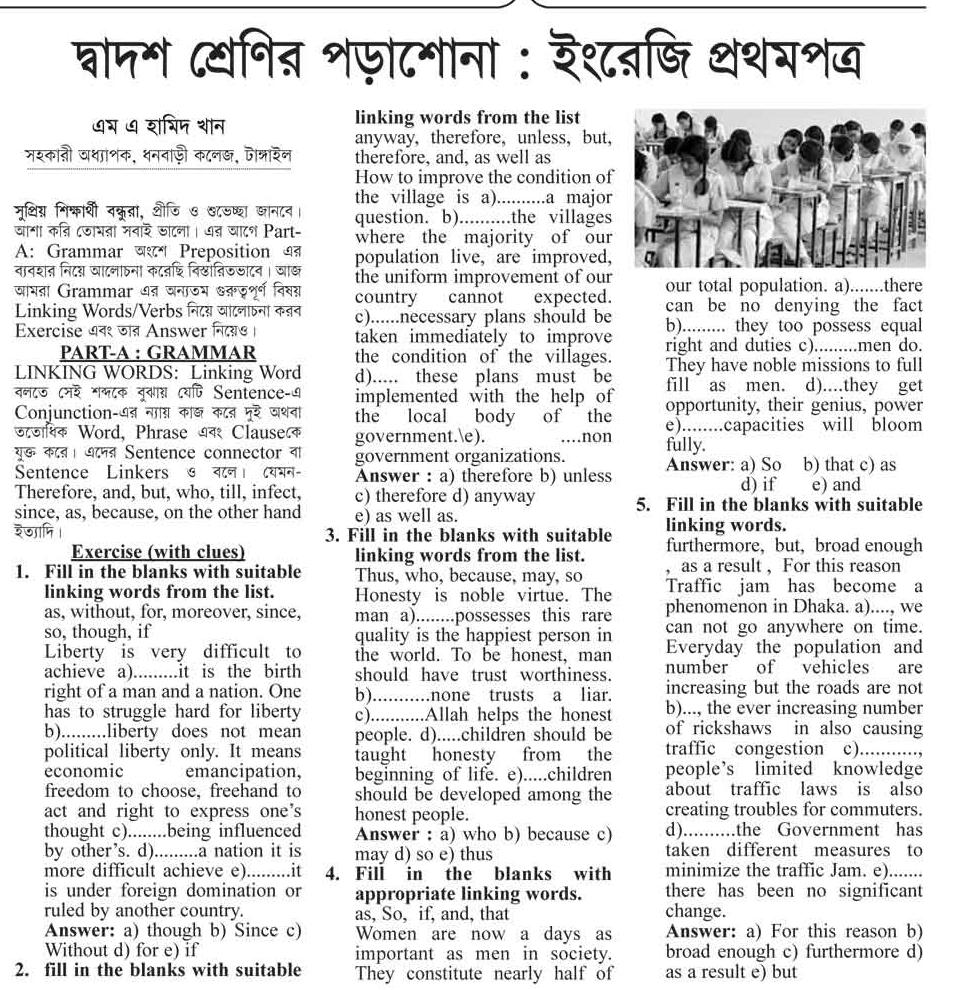 দ্বাদশ শ্রেণির পড়াশোনা : ইংরেজি প্রথমপত্র

এম এ হামিদ খান
সহকারী অধ্যাপক, ধনবাড়ী কলেজ, টাঙ্গাইল

সুপ্রিয় শিক্ষার্থী বন্ধুরা, প্রীতি ও শুভেচ্ছা জানবে। আশা করি তোমরা সবাই ভালো। এর আগে Part-A: Grammar অংশে Preposition এর ব্যবহার নিয়ে আলোচনা করেছি বিস্তারিতভাবে। আজ আমরা Grammar এর অন্যতম গুরুত্বপূর্ণ বিষয় Linking Words/Verbs নিয়ে আলোচনা করব Exercise এবং তার Answer নিয়েও।

PART-A : GRAMMAR

LINKING WORDS: Linking Word বলতে সেই শব্দকে বুঝায় যেটি Sentence-এ Conjunction-এর ন্যায় কাজ করে দুই অথবা ততোধিক Word, Phrase এবং Clauseকে যুক্ত করে। এদের Sentence connector বা Sentence Linkers ও বলে। যেমন- Therefore, and, but, who, till, infect, since, as, because, on the other hand ইত্যাদি।

Exercise (with clues)

1. Fill in the blanks with suitable linking words from the list.
as, without, for, moreover, since, so, though, if
Liberty is very difficult to achieve a).........it is the birth right of a man and a nation. One has to struggle hard for liberty b).........liberty does not mean political liberty only. It means economic emancipation, freedom to choose, freehand to act and right to express one's thought c)........being influenced by other's. d).........a nation it is more difficult achieve e).........it is under foreign domination or ruled by another country.
Answer: a) though b) Since c) Without d) for e) if

2. fill in the blanks with suitable linking words from the list
anyway, therefore, unless, but, therefore, and, as well as
How to improve the condition of the village is a)..........a major question. b)..........the villages where the majority of our population live, are improved, the uniform improvement of our country cannot expected. c)......necessary plans should be taken immediately to improve the condition of the villages. d)..... these plans must be implemented with the help of the local body of the government.\e). ....non government organizations.
Answer : a) therefore b) unless c) therefore d) anyway e) as well as.

3. Fill in the blanks with suitable linking words from the list.
Thus, who, because, may, so
Honesty is noble virtue. The man a)........possesses this rare quality is the happiest person in the world. To be honest, man should have trust worthiness. b)...........none trusts a liar. c)...........Allah helps the honest people. d).....children should be taught honesty from the beginning of life. e).....children should be developed among the honest people.
Answer : a) who b) because c) may d) so e) thus

4. Fill in the blanks with appropriate linking words.
as, So, if, and, that
Women are now a days as important as men in society. They constitute nearly half of our total population. a).......there can be no denying the fact b)......... they too possess equal right and duties c).........men do. They have noble missions to full fill as men. d)....they get opportunity, their genius, power e)........capacities will bloom fully.
Answer: a) So b) that c) as d) if e) and

5. Fill in the blanks with suitable linking words.
furthermore, but, broad enough , as a result , For this reason
Traffic jam has become a phenomenon in Dhaka. a)...., we can not go anywhere on time. Everyday the population and number of vehicles are increasing but the roads are not b)..., the ever increasing number of rickshaws in also causing traffic congestion c)..........., people's limited knowledge about traffic laws is also creating troubles for commuters. d)..........the Government has taken different measures to minimize the traffic Jam. e)....... there has been no significant change.
Answer: a) For this reason b) broad enough c) furthermore d) as a result e) but